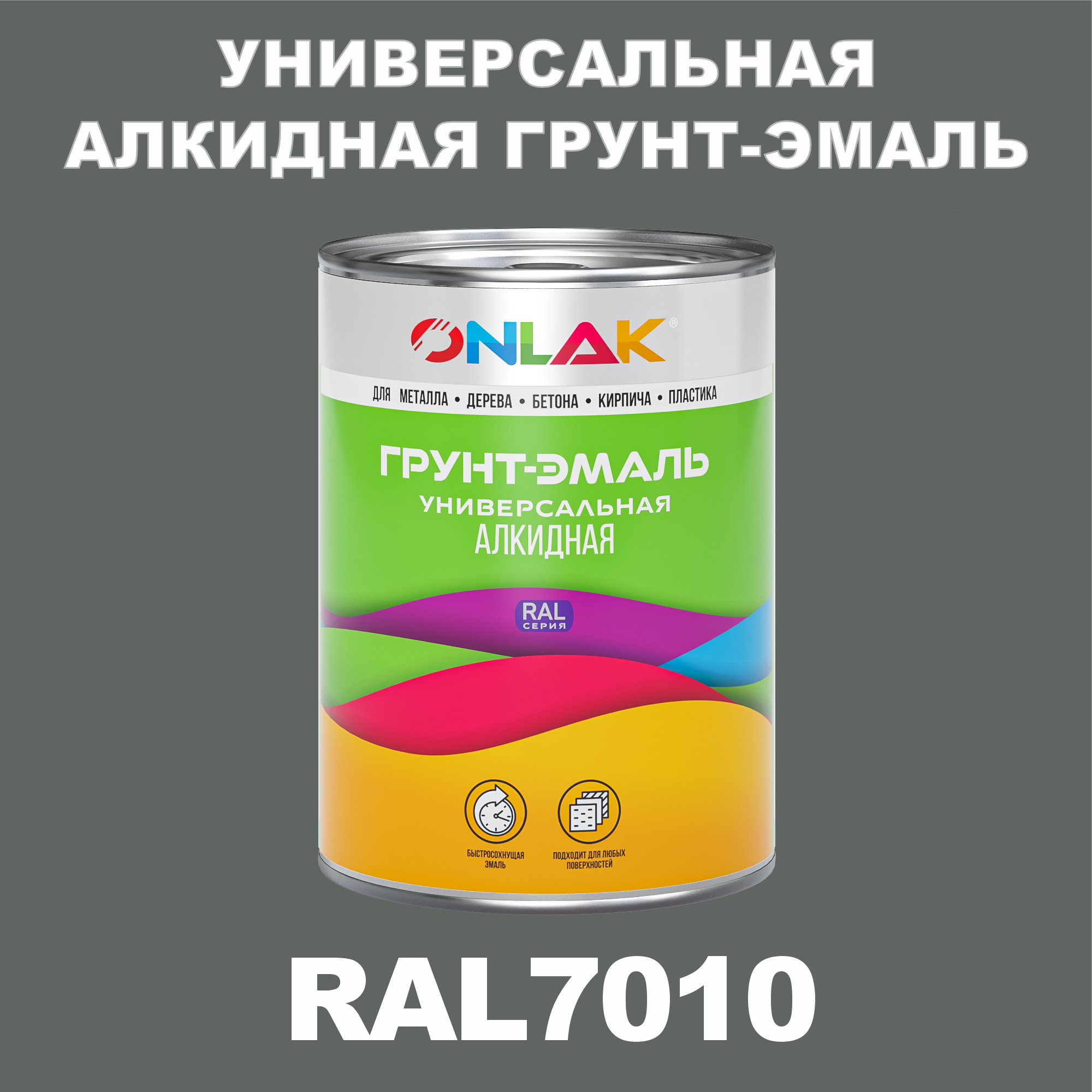 УНИВЕРСАЛЬНАЯ АЛКИДНАЯ ГРУНТ-ЭМАЛЬ

ONLAK®

ДЛЯ МЕТАЛЛА • ДЕРЕВА • БЕТОНА • КИРПИЧА • ПЛАСТИКА

ГРУНТ-ЭМАЛЬ
УНИВЕРСАЛЬНАЯ
АЛКИДНАЯ

RAL
СЕРИЯ

БЫСТРОСОХНУЩАЯ ЭМАЛЬ

ПОДХОДИТ ДЛЯ ЛЮБЫХ ПОВЕРХНОСТЕЙ

RAL7010